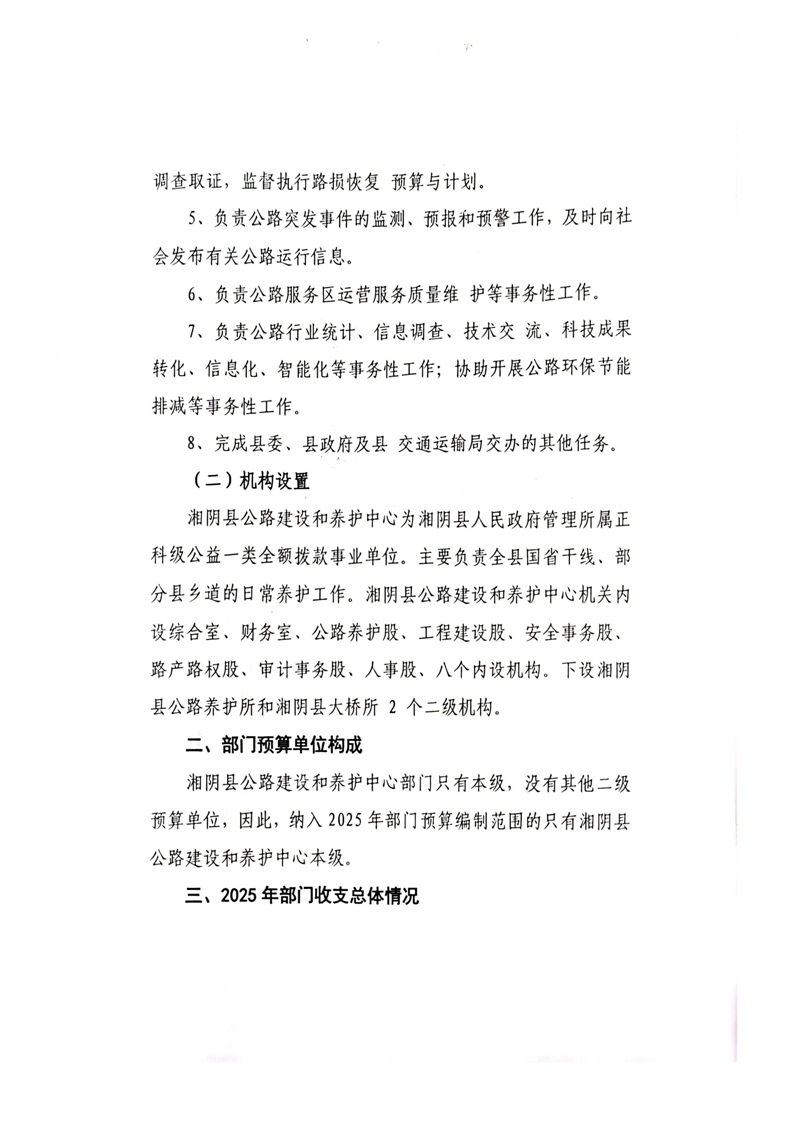 调查取证，监督执行路损恢复 预算与计划。

5、负责公路突发事件的监测、预报和预警工作，及时向社会发布有关公路运行信息。

6、负责公路服务区运营服务质量维 护等事务性工作。

7、负责公路行业统计、信息调查、技术交 流、科技成果转化、信息化、智能化等事务性工作；协助开展公路环保节能排减等事务性工作。

8、完成县委、县政府及县 交通运输局交办的其他任务。

（二）机构设置

湘阴县公路建设和养护中心为湘阴县人民政府管理所属正科级公益一类全额拨款事业单位。主要负责全县国省干线、部分县乡道的日常养护工作。湘阴县公路建设和养护中心机关内设综合室、财务室、公路养护股、工程建设股、安全事务股、路产路权股、审计事务股、人事股、八个内设机构。下设湘阴县公路养护所和湘阴县大桥所 2 个二级机构。

二、部门预算单位构成

湘阴县公路建设和养护中心部门只有本级，没有其他二级预算单位，因此，纳入 2025 年部门预算编制范围的只有湘阴县公路建设和养护中心本级。

三、2025 年部门收支总体情况